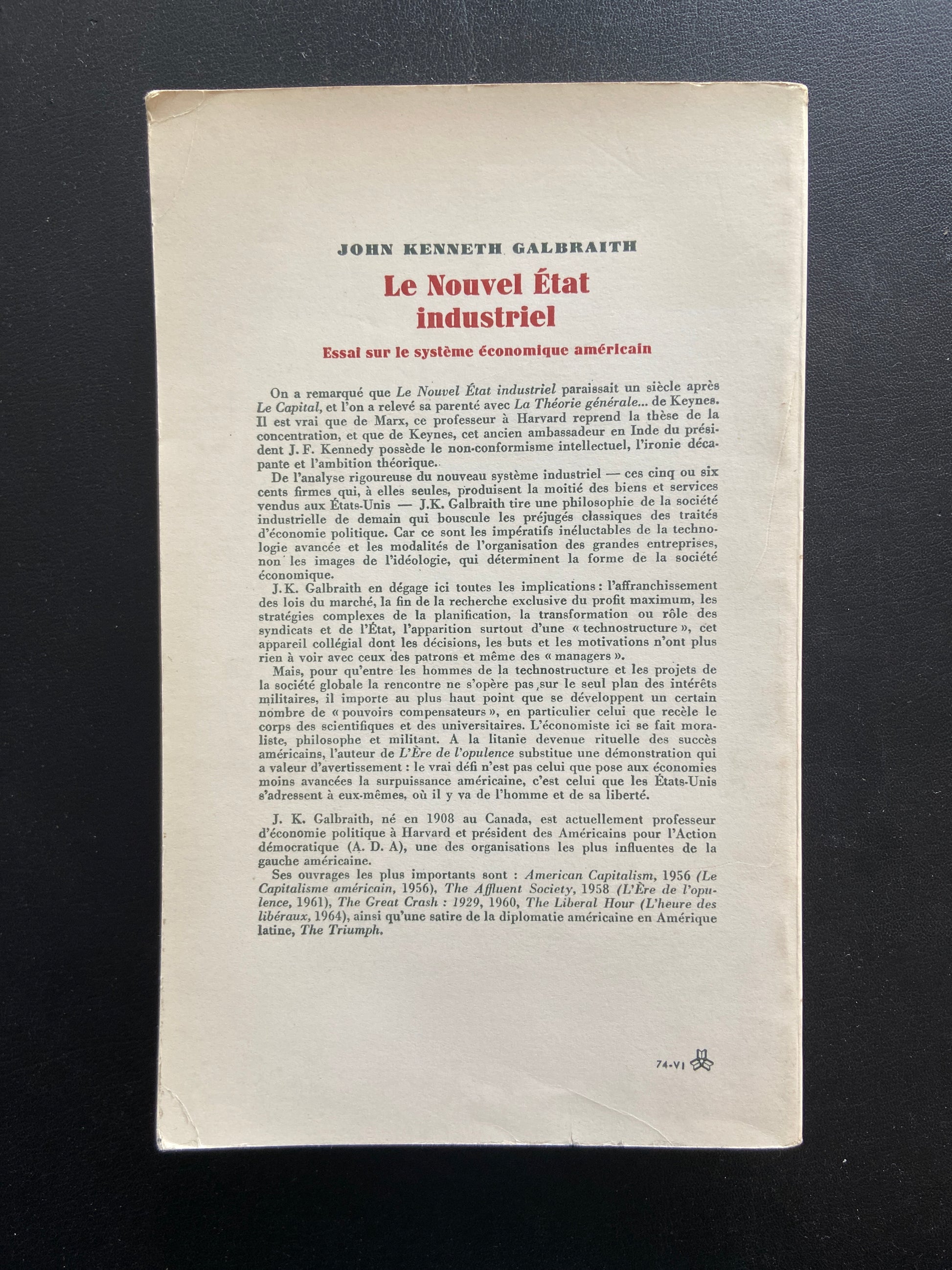 JOHN KENNETH GALBRAITH

Le Nouvel État industriel

Essai sur le système économique américain

On a remarqué que Le Nouvel État industriel paraissait un siècle après Le Capital, et l'on a relevé sa parenté avec La Théorie générale... de Keynes. Il est vrai que de Marx, ce professeur à Harvard reprend la thèse de la concentration, et que de Keynes, cet ancien ambassadeur en Inde du président J. F. Kennedy possède le non-conformisme intellectuel, l'ironie décapante et l'ambition théorique.

De l'analyse rigoureuse du nouveau système industriel — ces cinq ou six cents firmes qui, à elles seules, produisent la moitié des biens et services vendus aux États-Unis — J.K. Galbraith tire une philosophie de la société industrielle de demain qui bouscule les préjugés classiques des traités d'économie politique. Car ce sont les impératifs inéluctables de la technologie avancée et les modalités de l'organisation des grandes entreprises, non les images de l'idéologie, qui déterminent la forme de la société économique.

J.K. Galbraith en dégage ici toutes les implications : l'affranchissement des lois du marché, la fin de la recherche exclusive du profit maximum, les stratégies complexes de la planification, la transformation ou rôle des syndicats et de l'État, l'apparition surtout d'une « technostructure », cet appareil collégial dont les décisions, les buts et les motivations n'ont plus rien à voir avec ceux des patrons et même des « managers ».

Mais, pour qu'entre les hommes de la technostructure et les projets de la société globale la rencontre ne s'opère pas sur le seul plan des intérêts militaires, il importe au plus haut point que se développent un certain nombre de « pouvoirs compensateurs », en particulier celui que recèle le corps des scientifiques et des universitaires. L'économiste ici se fait moraliste, philosophe et militant. A la litanie devenue rituelle des succès américains, l'auteur de L'Ère de l'opulence substitue une démonstration qui a valeur d'avertissement : le vrai défi n'est pas celui que pose aux économies moins avancées la surpuissance américaine, c'est celui que les États-Unis s'adressent à eux-mêmes, où il y va de l'homme et de sa liberté.

J. K. Galbraith, né en 1908 au Canada, est actuellement professeur d'économie politique à Harvard et président des Américains pour l'Action démocratique (A. D. A), une des organisations les plus influentes de la gauche américaine.

Ses ouvrages les plus importants sont : American Capitalism, 1956 (Le Capitalisme américain, 1956), The Affluent Society, 1958 (L'Ère de l'opulence, 1961), The Great Crash : 1929, 1960, The Liberal Hour (L'heure des libéraux, 1964), ainsi qu'une satire de la diplomatie américaine en Amérique latine, The Triumph.

74-VI